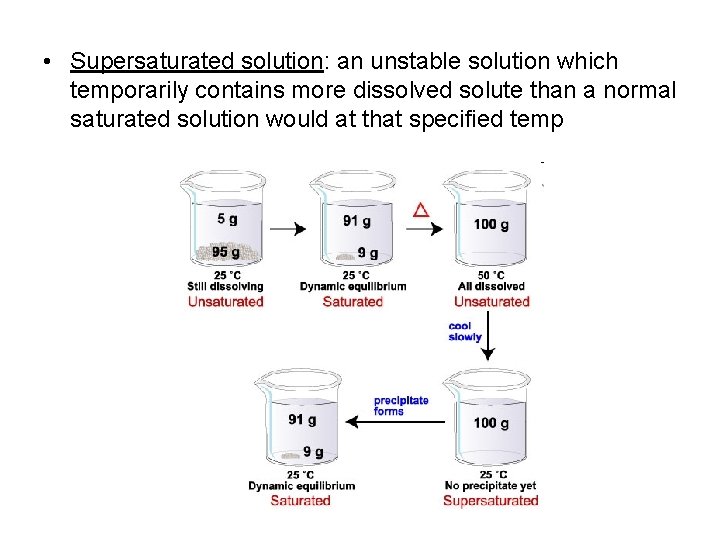 • Supersaturated solution: an unstable solution which temporarily contains more dissolved solute than a normal saturated solution would at that specified temp

5 g
95 g
25 °C
Still dissolving
Unsaturated

91 g
9 g
25 °C
Dynamic equilibrium
Saturated

△

100 g
50 °C
All dissolved
Unsaturated

cool slowly

100 g
25 °C
No precipitate yet
Supersaturated

precipitate forms

91 g
9 g
25 °C
Dynamic equilibrium
Saturated